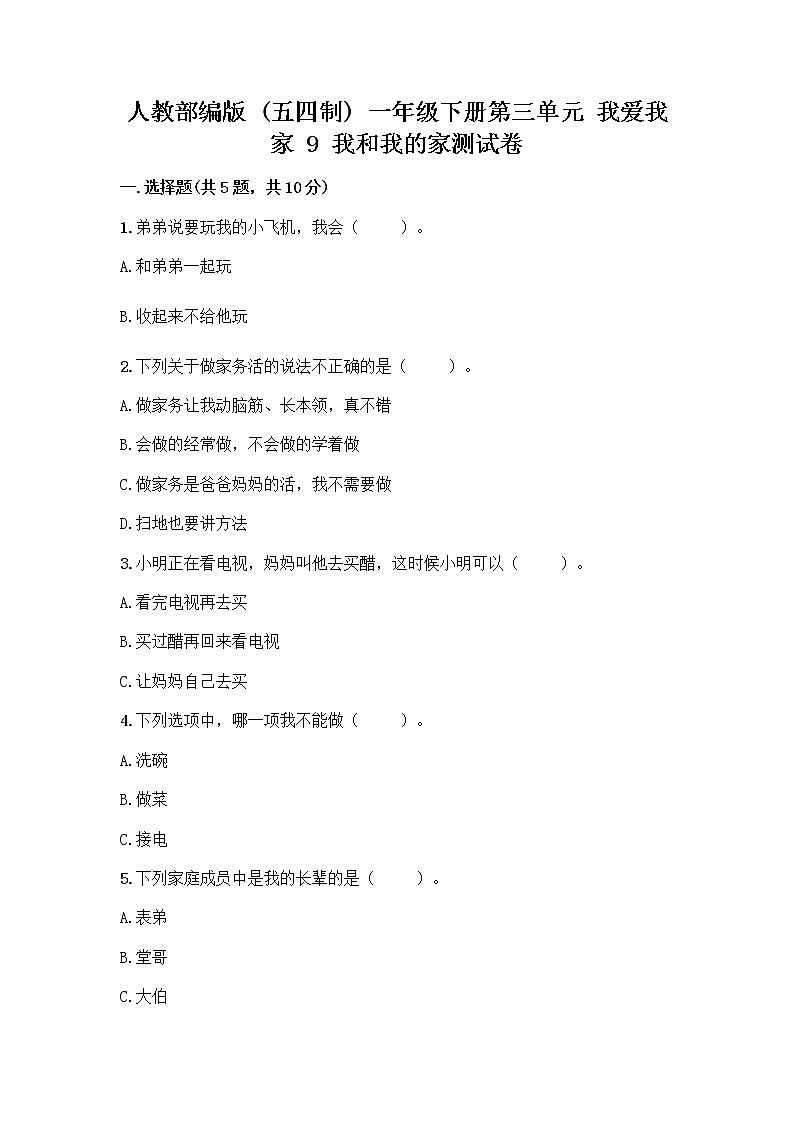 人教部编版（五四制）一年级下册第三单元 我爱我家 9 我和我的家测试卷

一.选择题(共5题，共10分)

1.弟弟说要玩我的小飞机，我会（　　）。

A.和弟弟一起玩

B.收起来不给他玩

2.下列关于做家务活的说法不正确的是（　　）。

A.做家务让我动脑筋、长本领，真不错

B.会做的经常做，不会做的学着做

C.做家务是爸爸妈妈的活，我不需要做

D.扫地也要讲方法

3.小明正在看电视，妈妈叫他去买醋，这时候小明可以（　　）。

A.看完电视再去买

B.买过醋再回来看电视

C.让妈妈自己去买

4.下列选项中，哪一项我不能做（　　）。

A.洗碗

B.做菜

C.接电

5.下列家庭成员中是我的长辈的是（　　）。

A.表弟

B.堂哥

C.大伯